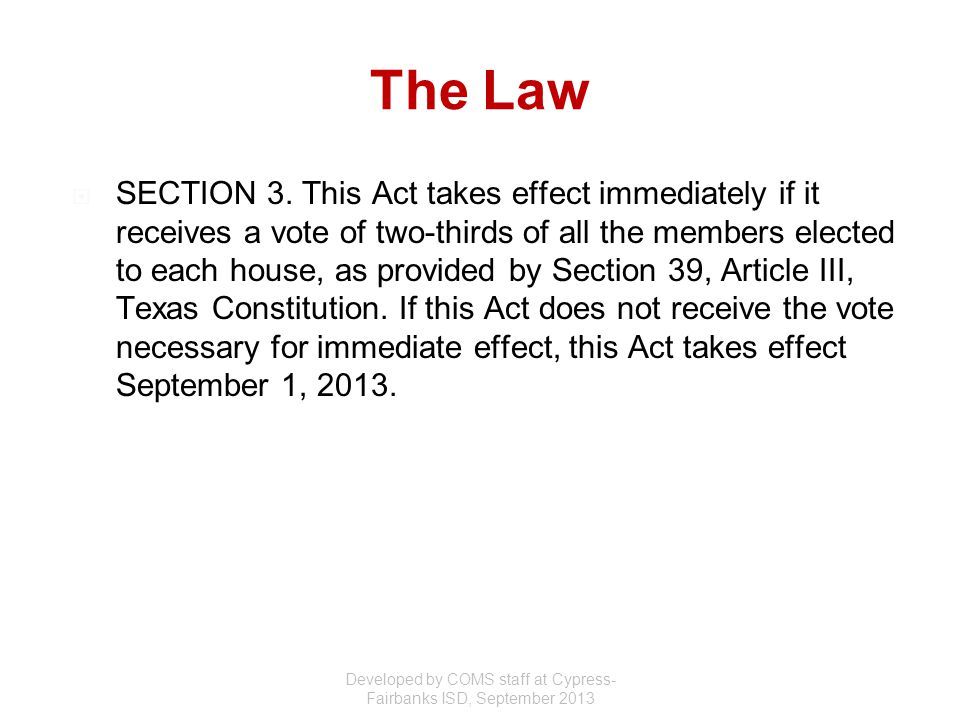 The Law

SECTION 3. This Act takes effect immediately if it receives a vote of two-thirds of all the members elected to each house, as provided by Section 39, Article III, Texas Constitution. If this Act does not receive the vote necessary for immediate effect, this Act takes effect September 1, 2013.

Developed by COMS staff at Cypress-Fairbanks ISD, September 2013